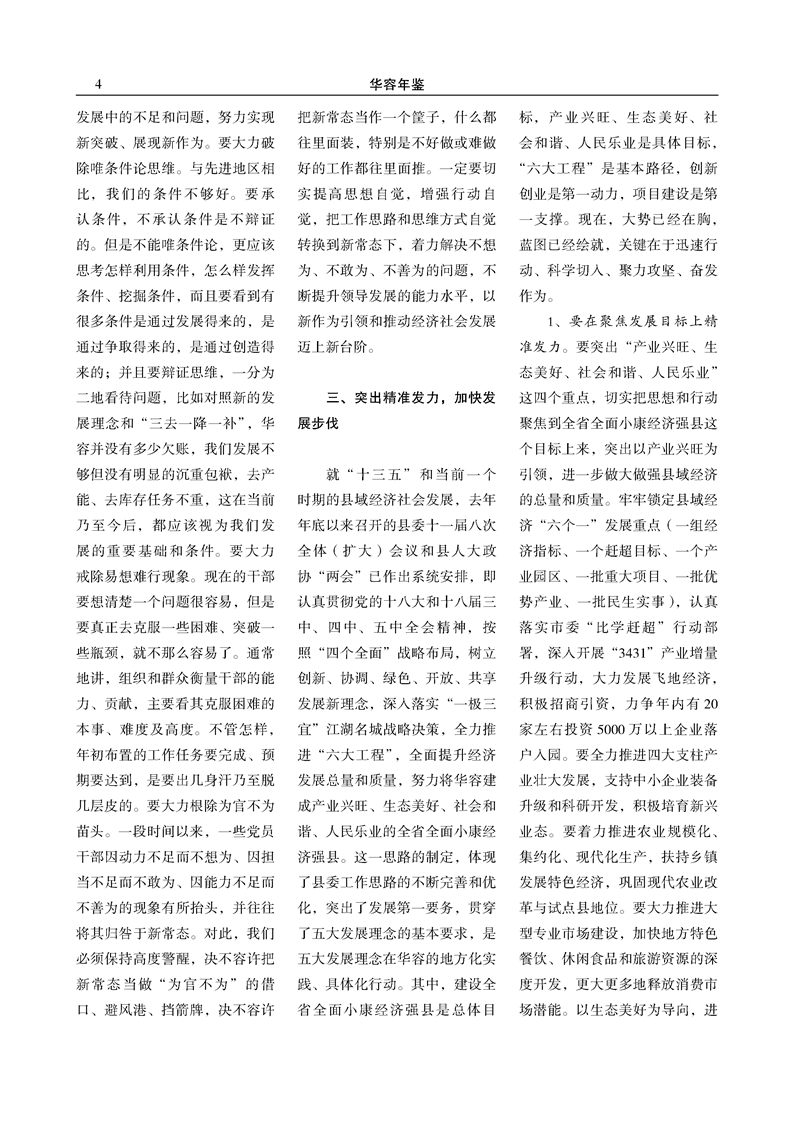 4 华容年鉴

发展中的不足和问题，努力实现新突破、展现新作为。要大力破除唯条件论思维。与先进地区相比，我们的条件不够好。要承认条件，不承认条件是不辩证的。但是不能唯条件论，更应该思考怎样利用条件，怎么样发挥条件、挖掘条件，而且要看到有很多条件是通过发展得来的，是通过争取得来的，是通过创造得来的；并且要辩证思维，一分为二地看待问题，比如对照新的发展理念和“三去一降一补”，华容并没有多少欠账，我们发展不够但没有明显的沉重包袱，去产能、去库存任务不重，这在当前乃至今后，都应该视为我们发展的重要基础和条件。要大力戒除易想难行现象。现在的干部要想清楚一个问题很容易，但是要真正去克服一些困难、突破一些瓶颈，就不那么容易了。通常地讲，组织和群众衡量干部的能力、贡献，主要看其克服困难的本事、难度及高度。不管怎样，年初布置的工作任务要完成、预期要达到，是要出几身汗乃至脱几层皮的。要大力根除为官不为苗头。一段时间以来，一些党员干部因动力不足而不想为、因担当不足而不敢为、因能力不足而不善为的现象有所抬头，并往往将其归咎于新常态。对此，我们必须保持高度警醒，决不容许把新常态当做“为官不为”的借口、避风港、挡箭牌，决不容许把新常态当作一个筐子，什么都往里面装，特别是不好做或难做好的工作都往里面推。一定要切实提高思想自觉，增强行动自觉，把工作思路和思维方式自觉转换到新常态下，着力解决不想为、不敢为、不善为的问题，不断提升领导发展的能力水平，以新作为引领和推动经济社会发展迈上新台阶。

三、突出精准发力，加快发展步伐

就“十三五”和当前一个时期的县域经济社会发展，去年年底以来召开的县委十一届八次全体（扩大）会议和县人大政协“两会”已作出系统安排，即认真贯彻党的十八大和十八届三中、四中、五中全会精神，按照“四个全面”战略布局，树立创新、协调、绿色、开放、共享发展新理念，深入落实“一极三宜”江湖名城战略决策，全力推进“六大工程”，全面提升经济发展总量和质量，努力将华容建成产业兴旺、生态美好、社会和谐、人民乐业的全省全面小康经济强县。这一思路的制定，体现了县委工作思路的不断完善和优化，突出了发展第一要务，贯穿了五大发展理念的基本要求，是五大发展理念在华容的地方化实践、具体化行动。其中，建设全省全面小康经济强县是总体目标，产业兴旺、生态美好、社会和谐、人民乐业是具体目标，“六大工程”是基本路径，创新创业是第一动力，项目建设是第一支撑。现在，大势已经在胸，蓝图已经绘就，关键在于迅速行动、科学切入、聚力攻坚、奋发作为。

1、要在聚焦发展目标上精准发力。要突出“产业兴旺、生态美好、社会和谐、人民乐业”这四个重点，切实把思想和行动聚焦到全省全面小康经济强县这个目标上来，突出以产业兴旺为引领，进一步做大做强县域经济的总量和质量。牢牢锁定县域经济“六个一”发展重点（一组经济指标、一个赶超目标、一个产业园区、一批重大项目、一批优势产业、一批民生实事），认真落实市委“比学赶超”行动部署，深入开展“3431”产业增量升级行动，大力发展飞地经济，积极招商引资，力争年内有20家左右投资5000万以上企业落户入园。要全力推进四大支柱产业壮大发展，支持中小企业装备升级和科研开发，积极培育新兴业态。要着力推进农业规模化、集约化、现代化生产，扶持乡镇发展特色经济，巩固现代农业改革与试点县地位。要大力推进大型专业市场建设，加快地方特色餐饮、休闲食品和旅游资源的深度开发，更大更多地释放消费市场潜能。以生态美好为导向，进